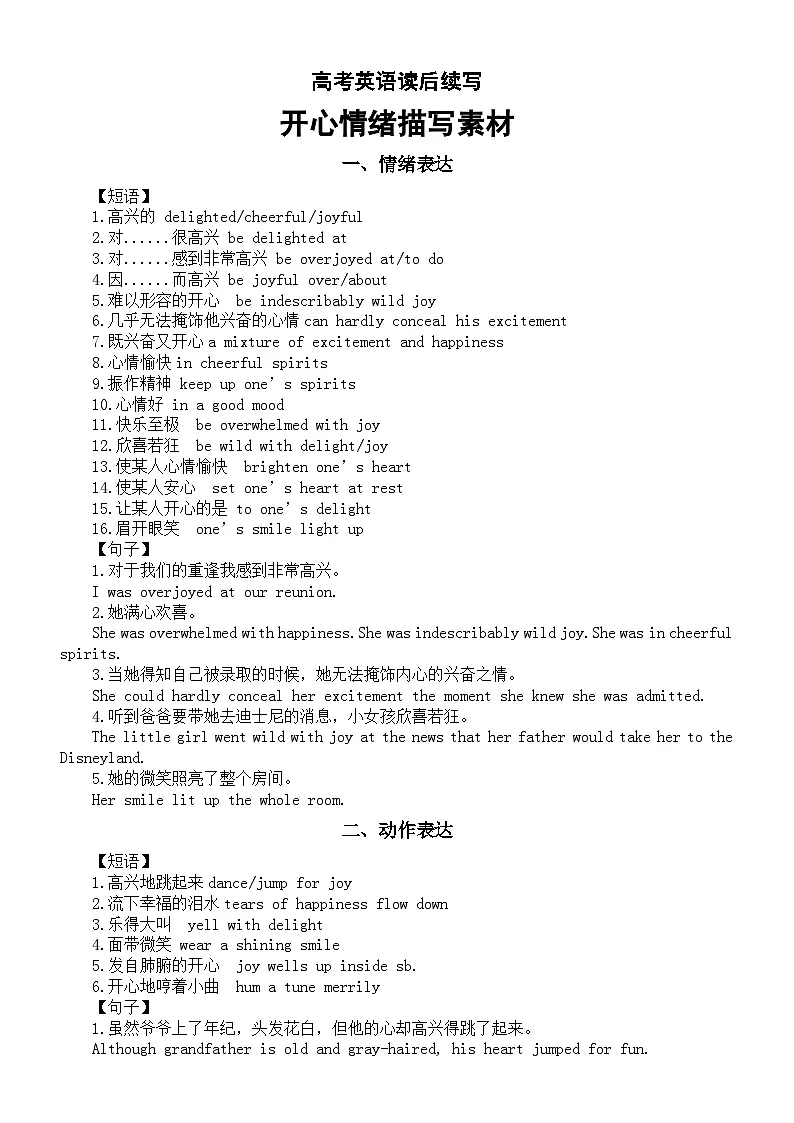 高考英语读后续写

开心情绪描写素材

一、情绪表达

【短语】
1.高兴的 delighted/cheerful/joyful
2.对......很高兴 be delighted at
3.对......感到非常高兴 be overjoyed at/to do
4.因......而高兴 be joyful over/about
5.难以形容的开心 be indescribably wild joy
6.几乎无法掩饰他兴奋的心情 can hardly conceal his excitement
7.既兴奋又开心 a mixture of excitement and happiness
8.心情愉快 in cheerful spirits
9.振作精神 keep up one's spirits
10.心情好 in a good mood
11.快乐至极 be overwhelmed with joy
12.欣喜若狂 be wild with delight/joy
13.使某人心情愉快 brighten one's heart
14.使某人安心 set one's heart at rest
15.让某人开心的是 to one's delight
16.眉开眼笑 one's smile light up
【句子】
1.对于我们的重逢我感到非常高兴。
I was overjoyed at our reunion.
2.她满心欢喜。
She was overwhelmed with happiness. She was indescribably wild joy. She was in cheerful spirits.
3.当她得知自己被录取的时候，她无法掩饰内心的兴奋之情。
She could hardly conceal her excitement the moment she knew she was admitted.
4.听到爸爸要带她去迪士尼的消息，小女孩欣喜若狂。
The little girl went wild with joy at the news that her father would take her to the Disneyland.
5.她的微笑照亮了整个房间。
Her smile lit up the whole room.

二、动作表达

【短语】
1.高兴地跳起来 dance/jump for joy
2.流下幸福的泪水 tears of happiness flow down
3.乐得大叫 yell with delight
4.面带微笑 wear a shining smile
5.发自肺腑的开心 joy wells up inside sb.
6.开心地哼着小曲 hum a tune merrily
【句子】
1.虽然爷爷上了年纪，头发花白，但他的心却高兴得跳了起来。
Although grandfather is old and gray-haired, his heart jumped for fun.